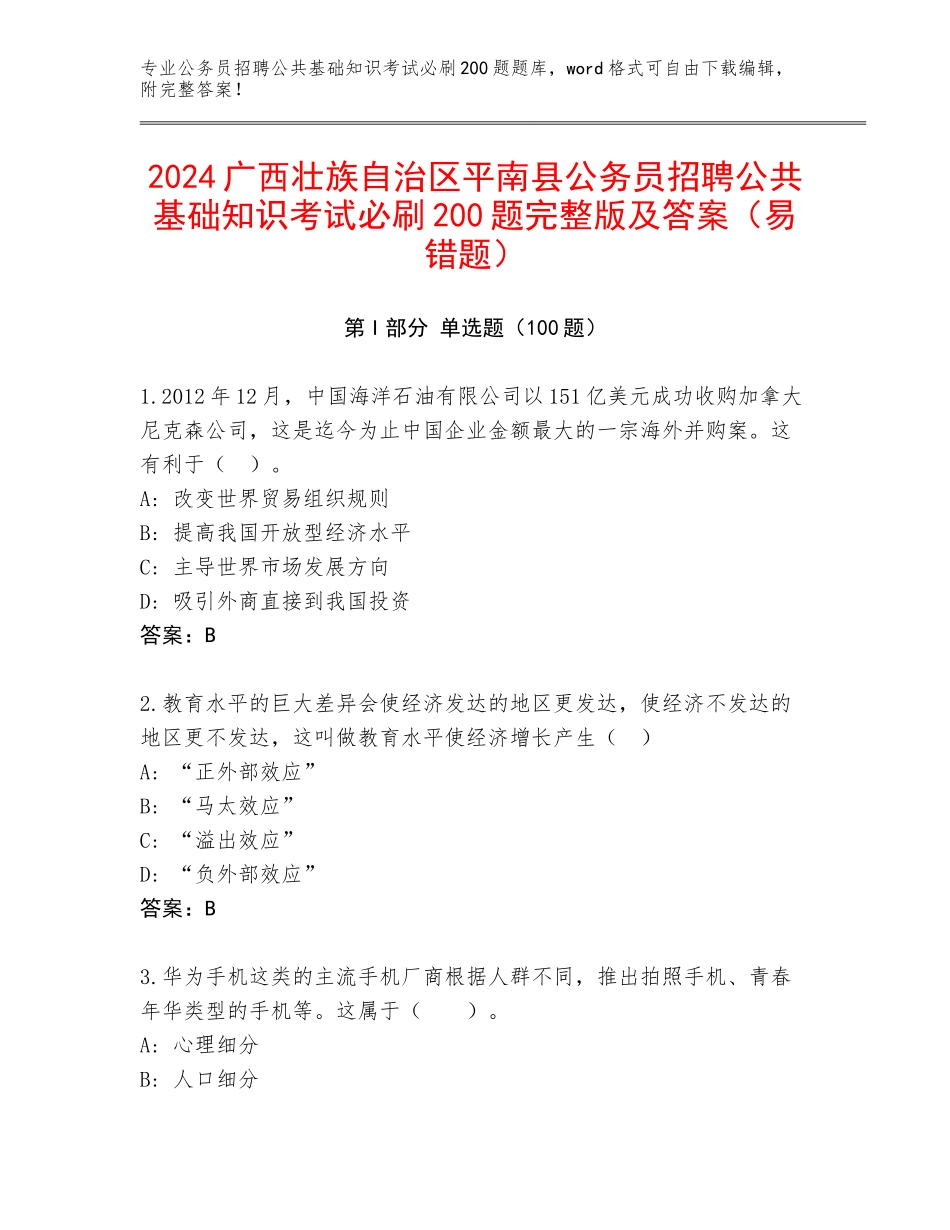 专业公务员招聘公共基础知识考试必刷200题题库，word格式可自由下载编辑，附完整答案！

2024广西壮族自治区平南县公务员招聘公共基础知识考试必刷200题完整版及答案（易错题）

第Ⅰ部分 单选题（100题）

1.2012年12月，中国海洋石油有限公司以151亿美元成功收购加拿大尼克森公司，这是迄今为止中国企业金额最大的一宗海外并购案。这有利于（ ）。
A：改变世界贸易组织规则
B：提高我国开放型经济水平
C：主导世界市场发展方向
D：吸引外商直接到我国投资
答案：B

2.教育水平的巨大差异会使经济发达的地区更发达，使经济不发达的地区更不发达，这叫做教育水平使经济增长产生（ ）
A：“正外部效应”
B：“马太效应”
C：“溢出效应”
D：“负外部效应”
答案：B

3.华为手机这类的主流手机厂商根据人群不同，推出拍照手机、青春年华类型的手机等。这属于（ ）。
A：心理细分
B：人口细分